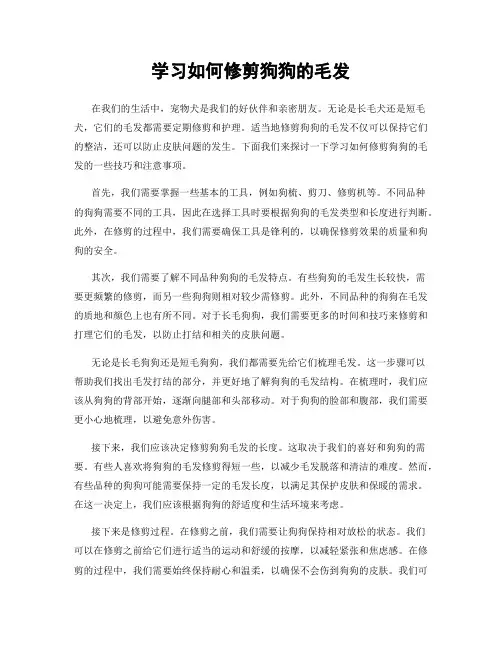 学习如何修剪狗狗的毛发

在我们的生活中，宠物犬是我们的好伙伴和亲密朋友。无论是长毛犬还是短毛犬，它们的毛发都需要定期修剪和护理。适当地修剪狗狗的毛发不仅可以保持它们的整洁，还可以防止皮肤问题的发生。下面我们来探讨一下学习如何修剪狗狗的毛发的一些技巧和注意事项。

首先，我们需要掌握一些基本的工具，例如狗梳、剪刀、修剪机等。不同品种的狗狗需要不同的工具，因此在选择工具时要根据狗狗的毛发类型和长度进行判断。此外，在修剪的过程中，我们需要确保工具是锋利的，以确保修剪效果的质量和狗狗的安全。

其次，我们需要了解不同品种狗狗的毛发特点。有些狗狗的毛发生长较快，需要更频繁的修剪，而另一些狗狗则相对较少需修剪。此外，不同品种的狗狗在毛发的质地和颜色上也有所不同。对于长毛狗狗，我们需要更多的时间和技巧来修剪和打理它们的毛发，以防止打结和相关的皮肤问题。

无论是长毛狗狗还是短毛狗狗，我们都需要先给它们梳理毛发。这一步骤可以帮助我们找出毛发打结的部分，并更好地了解狗狗的毛发结构。在梳理时，我们应该从狗狗的背部开始，逐渐向腿部和头部移动。对于狗狗的脸部和腹部，我们需要更小心地梳理，以避免意外伤害。

接下来，我们应该决定修剪狗狗毛发的长度。这取决于我们的喜好和狗狗的需要。有些人喜欢将狗狗的毛发修剪得短一些，以减少毛发脱落和清洁的难度。然而，有些品种的狗狗可能需要保持一定的毛发长度，以满足其保护皮肤和保暖的需求。在这一决定上，我们应该根据狗狗的舒适度和生活环境来考虑。

接下来是修剪过程。在修剪之前，我们需要让狗狗保持相对放松的状态。我们可以在修剪之前给它们进行适当的运动和舒缓的按摩，以减轻紧张和焦虑感。在修剪的过程中，我们需要始终保持耐心和温柔，以确保不会伤到狗狗的皮肤。我们可